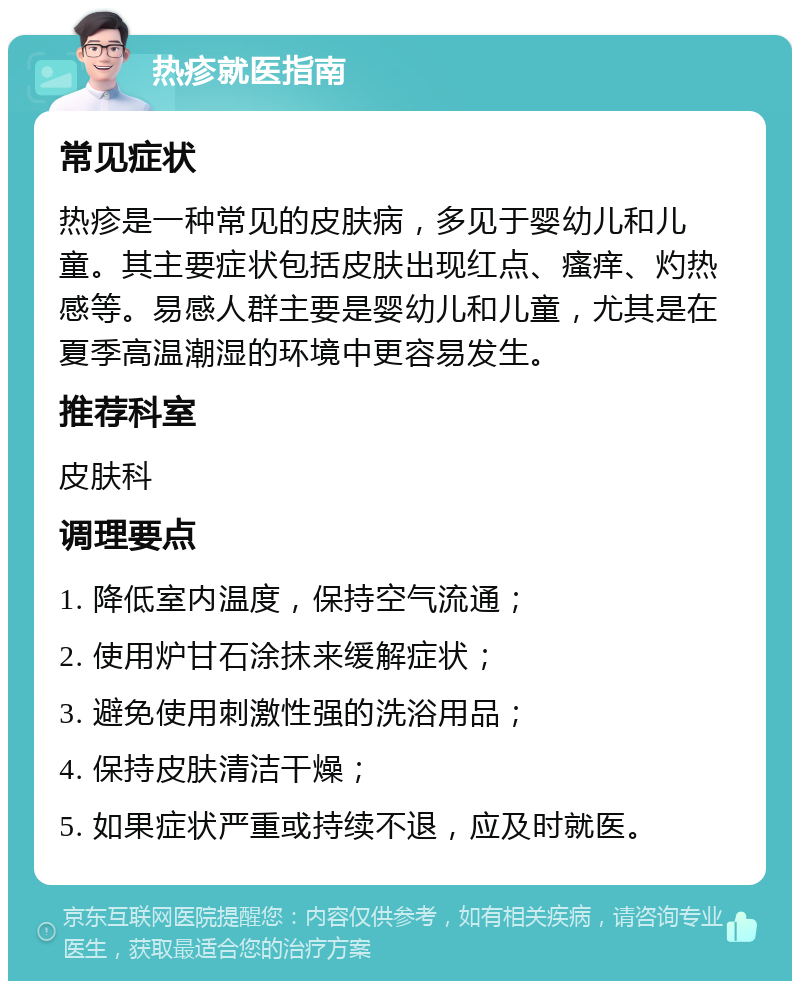 热疹就医指南

常见症状

热疹是一种常见的皮肤病，多见于婴幼儿和儿童。其主要症状包括皮肤出现红点、瘙痒、灼热感等。易感人群主要是婴幼儿和儿童，尤其是在夏季高温潮湿的环境中更容易发生。

推荐科室

皮肤科

调理要点

1. 降低室内温度，保持空气流通；

2. 使用炉甘石涂抹来缓解症状；

3. 避免使用刺激性强的洗浴用品；

4. 保持皮肤清洁干燥；

5. 如果症状严重或持续不退，应及时就医。

京东互联网医院提醒您：内容仅供参考，如有相关疾病，请咨询专业医生，获取最适合您的治疗方案